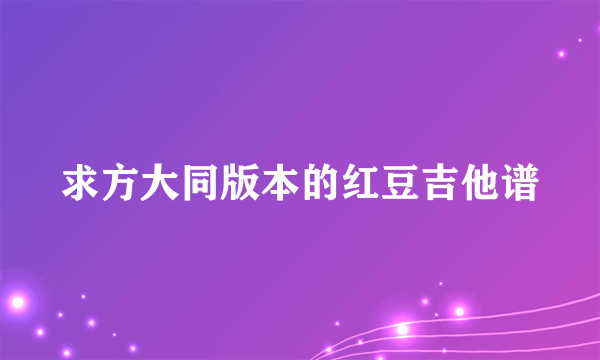 求方大同版本的红豆吉他谱